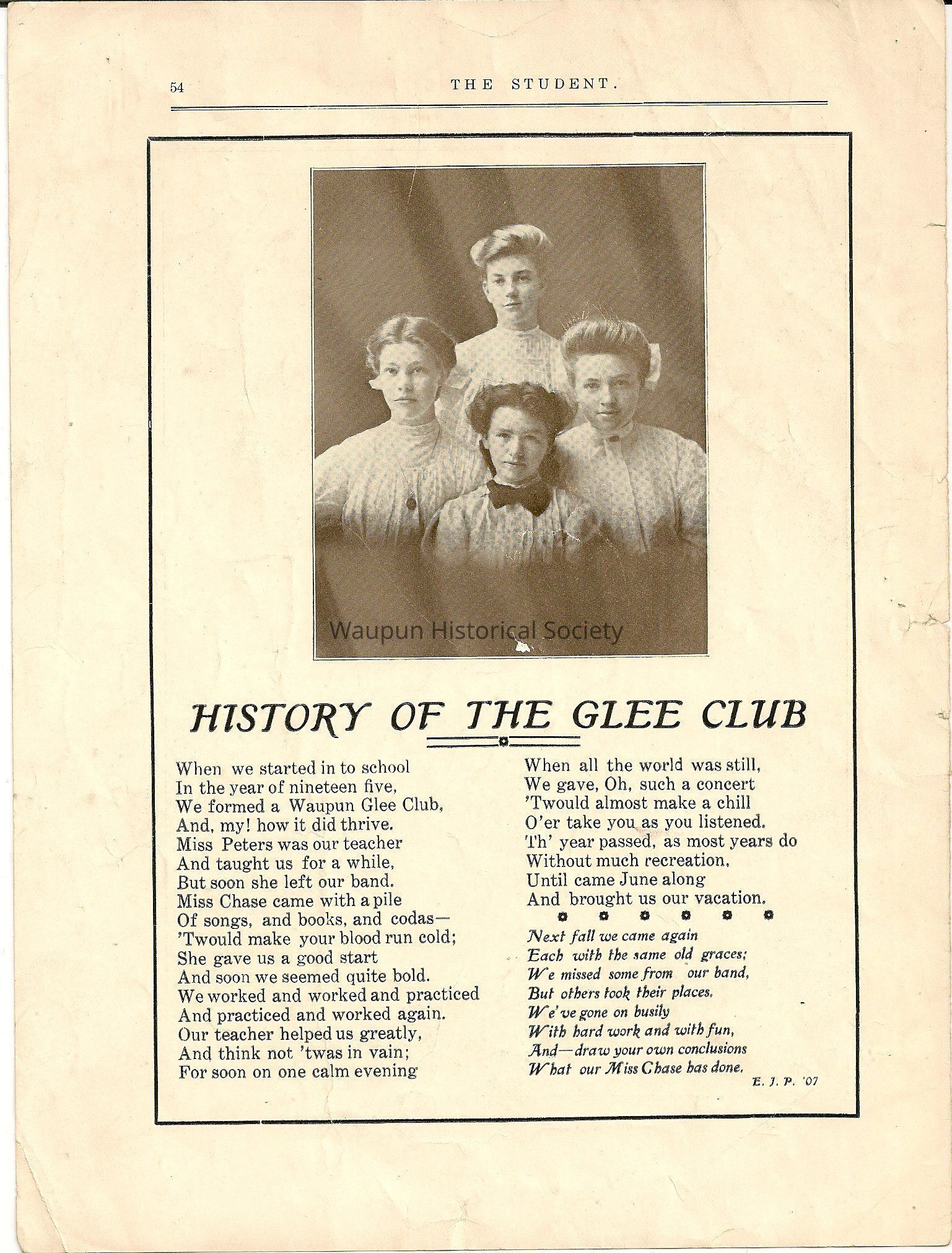 54 THE STUDENT.

Waupun Historical Society

HISTORY OF THE GLEE CLUB

When we started in to school
In the year of nineteen five,
We formed a Waupun Glee Club,
And, my! how it did thrive.
Miss Peters was our teacher
And taught us for a while,
But soon she left our band.
Miss Chase came with a pile
Of songs, and books, and codas—
'Twould make your blood run cold;
She gave us a good start
And soon we seemed quite bold.
We worked and worked and practiced
And practiced and worked again.
Our teacher helped us greatly,
And think not 'twas in vain;
For soon on one calm evening

When all the world was still,
We gave, Oh, such a concert
'Twould almost make a chill
O'er take you as you listened.
Th' year passed, as most years do
Without much recreation,
Until came June along
And brought us our vacation.

Next fall we came again
Each with the same old graces;
We missed some from our band,
But others took their places.
We've gone on busily
With hard work and with fun,
And—draw your own conclusions
What our Miss Chase has done.

E. J. P. '07